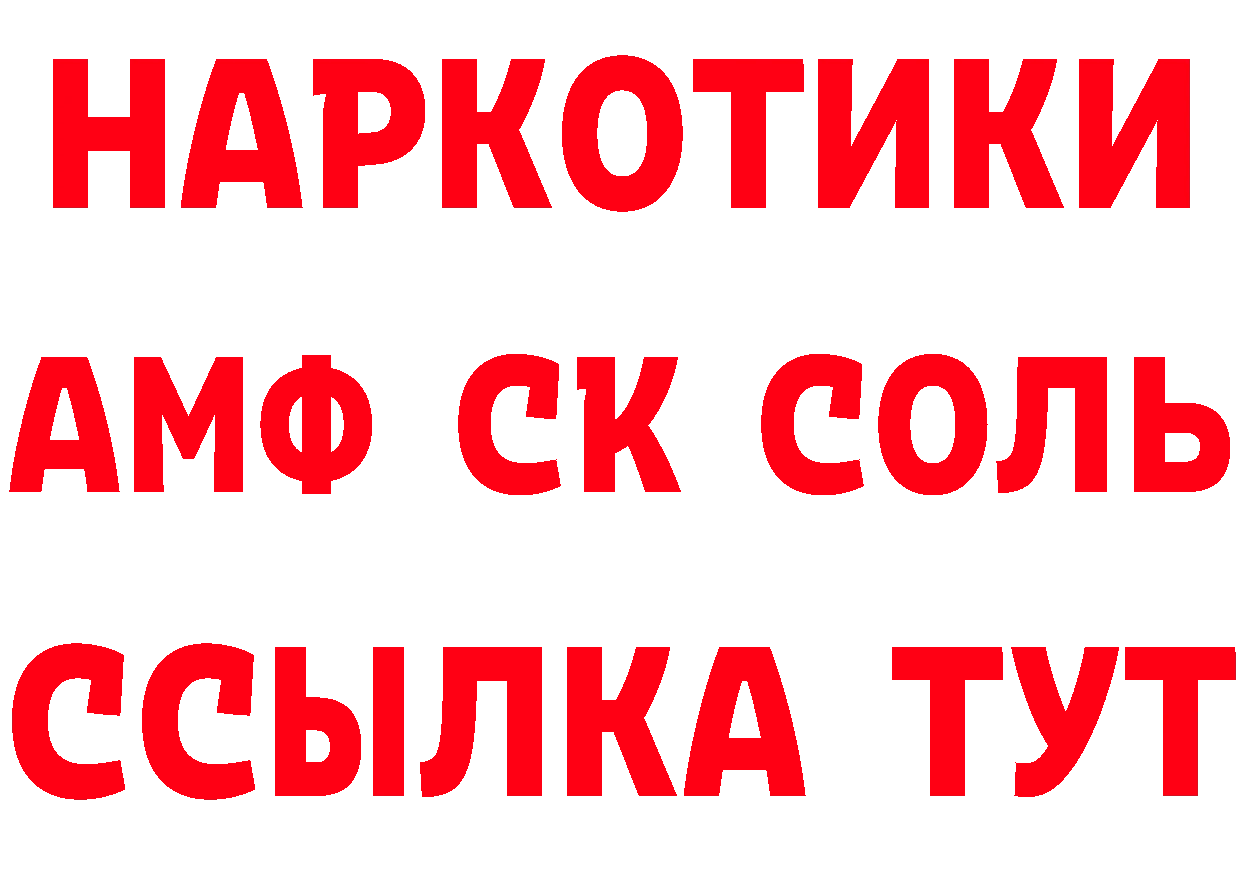 НАРКОТИКИ

АМФ СК СОЛЬ

ССЫЛКА ТУТ